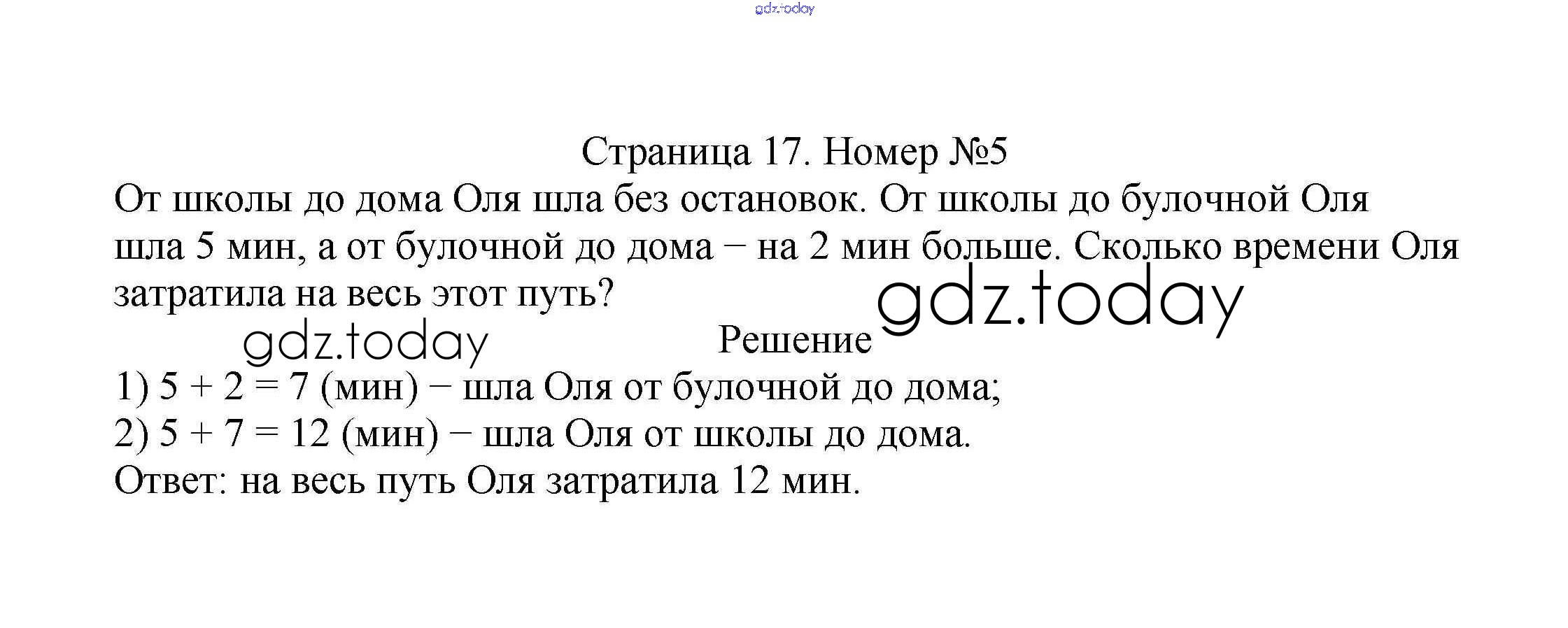 Страница 17. Номер №5

От школы до дома Оля шла без остановок. От школы до булочной Оля шла 5 мин, а от булочной до дома − на 2 мин больше. Сколько времени Оля затратила на весь этот путь?

Решение

1) $5 + 2 = 7$ (мин) − шла Оля от булочной до дома;
2) $5 + 7 = 12$ (мин) − шла Оля от школы до дома.
Ответ: на весь путь Оля затратила 12 мин.

gdz.today